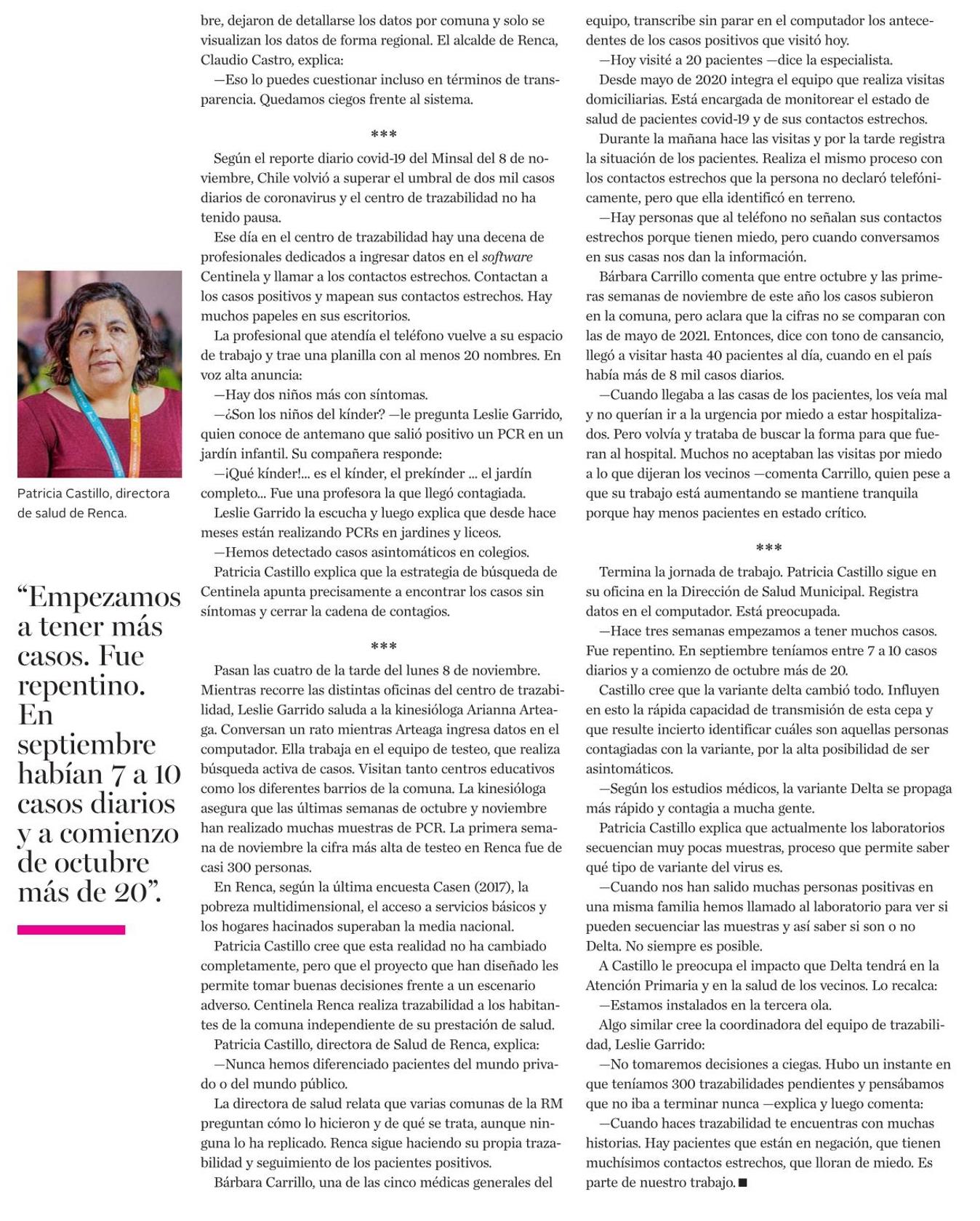 Patricia Castillo, directora de salud de Renca.

“Empezamos a tener más casos. Fue repentino. En septiembre habían 7 a 10 casos diarios y a comienzo de octubre más de 20”.

bre, dejaron de detallarse los datos por comuna y solo se visualizan los datos de forma regional. El alcalde de Renca, Claudio Castro, explica:

—Eso lo puedes cuestionar incluso en términos de transparencia. Quedamos ciegos frente al sistema.

***

Según el reporte diario covid-19 del Minsal del 8 de noviembre, Chile volvió a superar el umbral de dos mil casos diarios de coronavirus y el centro de trazabilidad no ha tenido pausa.

Ese día en el centro de trazabilidad hay una decena de profesionales dedicados a ingresar datos en el software Centinela y llamar a los contactos estrechos. Contactan a los casos positivos y mapean sus contactos estrechos. Hay muchos papeles en sus escritorios.

La profesional que atendía el teléfono vuelve a su espacio de trabajo y trae una planilla con al menos 20 nombres. En voz alta anuncia:

—Hay dos niños más con síntomas.

—¿Son los niños del kínder? —le pregunta Leslie Garrido, quien conoce de antemano que salió positivo un PCR en un jardín infantil. Su compañera responde:

—¡Qué kínder!... es el kínder, el prekínder ... el jardín completo... Fue una profesora la que llegó contagiada.

Leslie Garrido la escucha y luego explica que desde hace meses están realizando PCRs en jardines y liceos.

—Hemos detectado casos asintomáticos en colegios.

Patricia Castillo explica que la estrategia de búsqueda de Centinela apunta precisamente a encontrar los casos sin síntomas y cerrar la cadena de contagios.

***

Pasan las cuatro de la tarde del lunes 8 de noviembre. Mientras recorre las distintas oficinas del centro de trazabilidad, Leslie Garrido saluda a la kinesióloga Arianna Arteaga. Conversan un rato mientras Arteaga ingresa datos en el computador. Ella trabaja en el equipo de testeo, que realiza búsqueda activa de casos. Visitan tanto centros educativos como los diferentes barrios de la comuna. La kinesióloga asegura que las últimas semanas de octubre y noviembre han realizado muchas muestras de PCR. La primera semana de noviembre la cifra más alta de testeo en Renca fue de casi 300 personas.

En Renca, según la última encuesta Casen (2017), la pobreza multidimensional, el acceso a servicios básicos y los hogares hacinados superaban la media nacional.

Patricia Castillo cree que esta realidad no ha cambiado completamente, pero que el proyecto que han diseñado les permite tomar buenas decisiones frente a un escenario adverso. Centinela Renca realiza trazabilidad a los habitantes de la comuna independiente de su prestación de salud.

Patricia Castillo, directora de Salud de Renca, explica:

—Nunca hemos diferenciado pacientes del mundo privado o del mundo público.

La directora de salud relata que varias comunas de la RM preguntan cómo lo hicieron y de qué se trata, aunque ninguna lo ha replicado. Renca sigue haciendo su propia trazabilidad y seguimiento de los pacientes positivos.

Bárbara Carrillo, una de las cinco médicas generales del equipo, transcribe sin parar en el computador los antecedentes de los casos positivos que visitó hoy.

—Hoy visité a 20 pacientes —dice la especialista.

Desde mayo de 2020 integra el equipo que realiza visitas domiciliarias. Está encargada de monitorear el estado de salud de pacientes covid-19 y de sus contactos estrechos.

Durante la mañana hace las visitas y por la tarde registra la situación de los pacientes. Realiza el mismo proceso con los contactos estrechos que la persona no declaró telefónicamente, pero que ella identificó en terreno.

—Hay personas que al teléfono no señalan sus contactos estrechos porque tienen miedo, pero cuando conversamos en sus casas nos dan la información.

Bárbara Carrillo comenta que entre octubre y las primeras semanas de noviembre de este año los casos subieron en la comuna, pero aclara que la cifras no se comparan con las de mayo de 2021. Entonces, dice con tono de cansancio, llegó a visitar hasta 40 pacientes al día, cuando en el país había más de 8 mil casos diarios.

—Cuando llegaba a las casas de los pacientes, los veía mal y no querían ir a la urgencia por miedo a estar hospitalizados. Pero volvía y trataba de buscar la forma para que fueran al hospital. Muchos no aceptaban las visitas por miedo a lo que dijeran los vecinos —comenta Carrillo, quien pese a que su trabajo está aumentando se mantiene tranquila porque hay menos pacientes en estado crítico.

***

Termina la jornada de trabajo. Patricia Castillo sigue en su oficina en la Dirección de Salud Municipal. Registra datos en el computador. Está preocupada.

—Hace tres semanas empezamos a tener muchos casos. Fue repentino. En septiembre teníamos entre 7 a 10 casos diarios y a comienzo de octubre más de 20.

Castillo cree que la variante delta cambió todo. Influyen en esto la rápida capacidad de transmisión de esta cepa y que resulte incierto identificar cuáles son aquellas personas contagiadas con la variante, por la alta posibilidad de ser asintomáticos.

—Según los estudios médicos, la variante Delta se propaga más rápido y contagia a mucha gente.

Patricia Castillo explica que actualmente los laboratorios secuencian muy pocas muestras, proceso que permite saber qué tipo de variante del virus es.

—Cuando nos han salido muchas personas positivas en una misma familia hemos llamado al laboratorio para ver si pueden secuenciar las muestras y así saber si son o no Delta. No siempre es posible.

A Castillo le preocupa el impacto que Delta tendrá en la Atención Primaria y en la salud de los vecinos. Lo recalca:

—Estamos instalados en la tercera ola.

Algo similar cree la coordinadora del equipo de trazabilidad, Leslie Garrido:

—No tomaremos decisiones a ciegas. Hubo un instante en que teníamos 300 trazabilidades pendientes y pensábamos que no iba a terminar nunca —explica y luego comenta:

—Cuando haces trazabilidad te encuentras con muchas historias. Hay pacientes que están en negación, que tienen muchísimos contactos estrechos, que lloran de miedo. Es parte de nuestro trabajo. ■